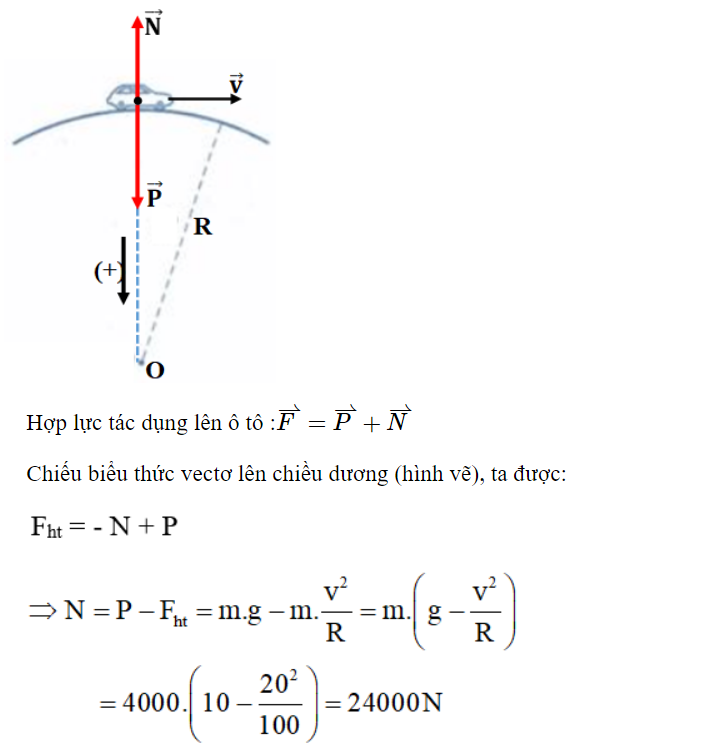 $\vec{N}$

$\vec{v}$

$\vec{P}$

R

(+)

O

Hợp lực tác dụng lên ô tô :$\vec{F} = \vec{P} + \vec{N}$

Chiếu biểu thức vectơ lên chiều dương (hình vẽ), ta được:

$F_{ht} = - N + P$

$\Rightarrow N = P - F_{ht} = m.g - m.\frac{v^2}{R} = m.\left(g - \frac{v^2}{R}\right)$

$= 4000.\left(10 - \frac{20^2}{100}\right) = 24000N$